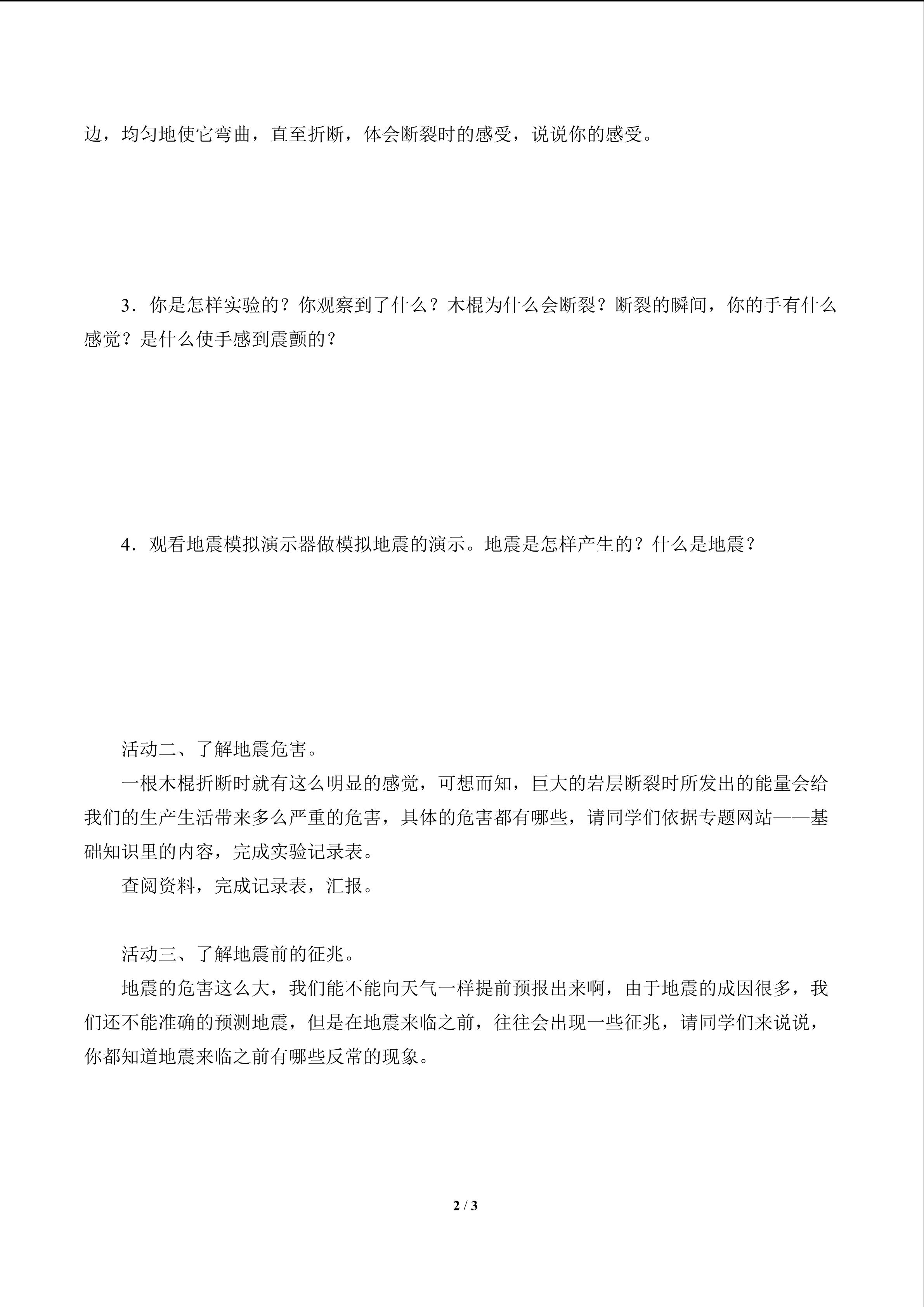 边，均匀地使它弯曲，直至折断，体会断裂时的感受，说说你的感受。

3．你是怎样实验的？你观察到了什么？木棍为什么会断裂？断裂的瞬间，你的手有什么感觉？是什么使手感到震颤的？

4．观看地震模拟演示器做模拟地震的演示。地震是怎样产生的？什么是地震？

活动二、了解地震危害。

一根木棍折断时就有这么明显的感觉，可想而知，巨大的岩层断裂时所发出的能量会给我们的生产生活带来多么严重的危害，具体的危害都有哪些，请同学们依据专题网站——基础知识里的内容，完成实验记录表。

查阅资料，完成记录表，汇报。

活动三、了解地震前的征兆。

地震的危害这么大，我们能不能向天气一样提前预报出来啊，由于地震的成因很多，我们还不能准确的预测地震，但是在地震来临之前，往往会出现一些征兆，请同学们来说说，你都知道地震来临之前有哪些反常的现象。

2 / 3